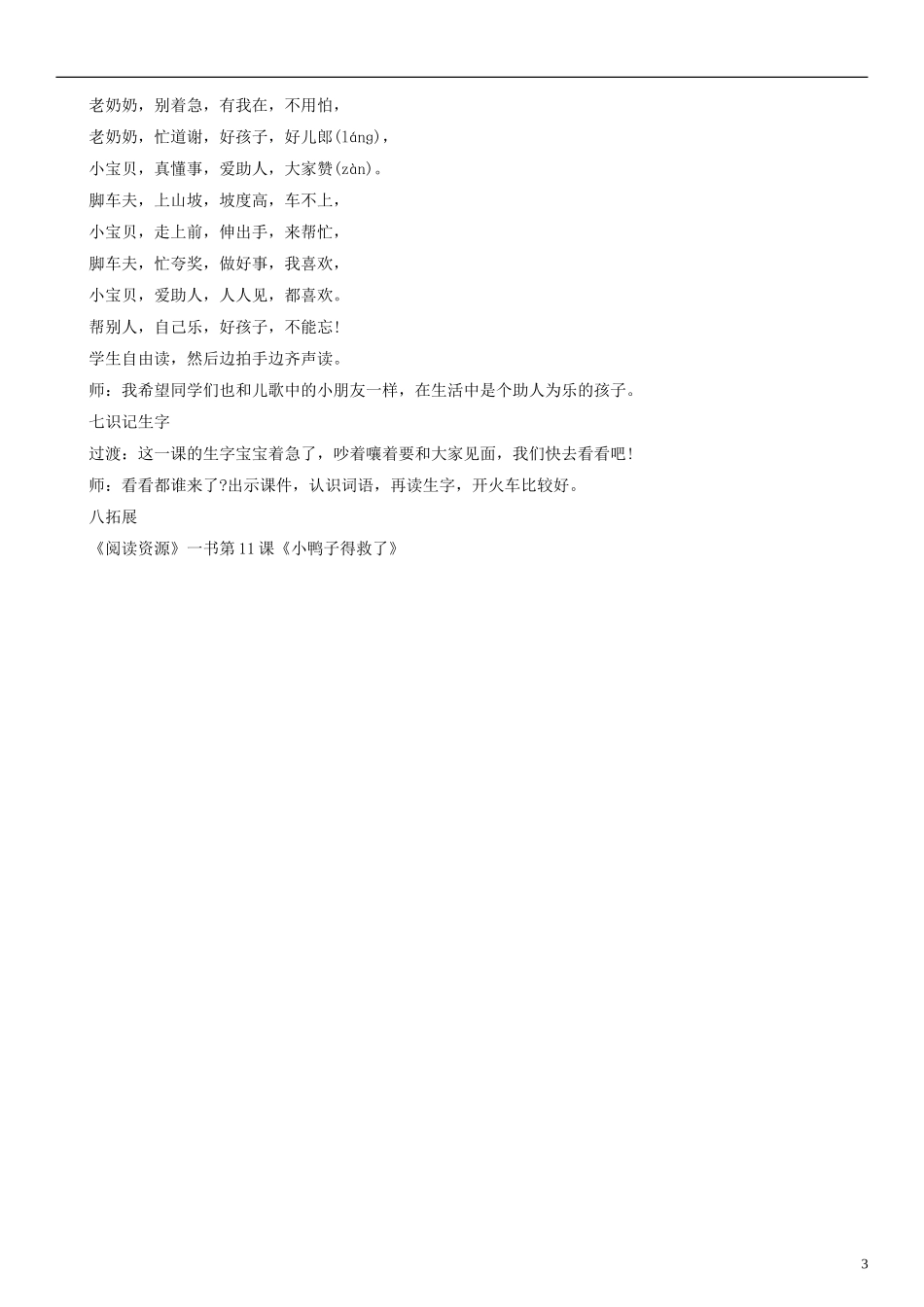 老奶奶，别着急，有我在，不用怕，

老奶奶，忙道谢，好孩子，好儿郎(láng)，

小宝贝，真懂事，爱助人，大家赞(zàn)。

脚车夫，上山坡，坡度高，车不上，

小宝贝，走上前，伸出手，来帮忙，

脚车夫，忙夸奖，做好事，我喜欢，

小宝贝，爱助人，人人见，都喜欢。

帮别人，自己乐，好孩子，不能忘!

学生自由读，然后边拍手边齐声读。

师：我希望同学们也和儿歌中的小朋友一样，在生活中是个助人为乐的孩子。

七识记生字

过渡：这一课的生字宝宝着急了，吵着嚷着要和大家见面，我们快去看看吧!

师：看看都谁来了?出示课件，认识词语，再读生字，开火车比较好。

八拓展

《阅读资源》一书第11课《小鸭子得救了》

3